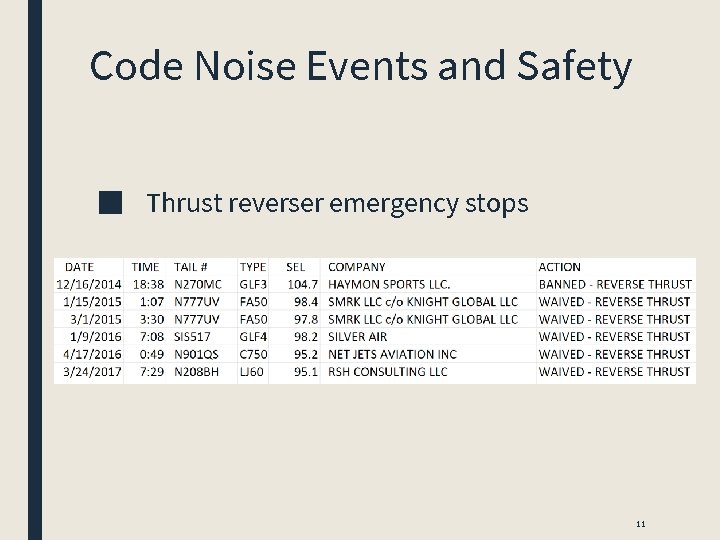 Code Noise Events and Safety

Thrust reverser emergency stops

| DATE | TIME | TAIL # | TYPE | SEL | COMPANY | ACTION |
|---|---|---|---|---|---|---|
| 12/16/2014 | 18:38 | N270MC | GLF3 | 104.7 | HAYMON SPORTS LLC. | BANNED - REVERSE THRUST |
| 1/15/2015 | 1:07 | N777UV | FA50 | 98.4 | SMRK LLC c/o KNIGHT GLOBAL LLC | WAIVED - REVERSE THRUST |
| 3/1/2015 | 3:30 | N777UV | FA50 | 97.8 | SMRK LLC c/o KNIGHT GLOBAL LLC | WAIVED - REVERSE THRUST |
| 1/9/2016 | 7:08 | SIS517 | GLF4 | 98.2 | SILVER AIR | WAIVED - REVERSE THRUST |
| 4/17/2016 | 0:49 | N901QS | C750 | 95.2 | NET JETS AVIATION INC | WAIVED - REVERSE THRUST |
| 3/24/2017 | 7:29 | N208BH | LJ60 | 95.1 | RSH CONSULTING LLC | WAIVED - REVERSE THRUST |

11